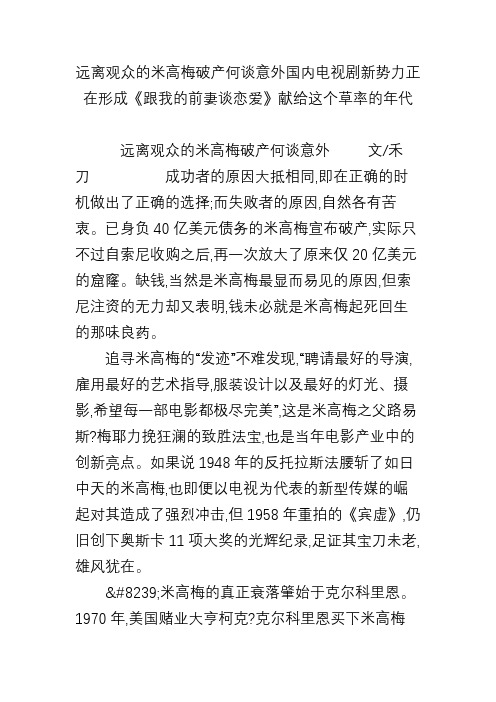 远离观众的米高梅破产何谈意外国内电视剧新势力正在形成《跟我的前妻谈恋爱》献给这个草率的年代

远离观众的米高梅破产何谈意外 文/禾刀 成功者的原因大抵相同,即在正确的时机做出了正确的选择;而失败者的原因,自然各有苦衷。已身负 40 亿美元债务的米高梅宣布破产,实际只不过自索尼收购之后,再一次放大了原来仅 20 亿美元的窟窿。缺钱,当然是米高梅最显而易见的原因,但索尼注资的无力却又表明,钱未必就是米高梅起死回生的那味良药。

追寻米高梅的“发迹”不难发现,“聘请最好的导演,雇用最好的艺术指导,服装设计以及最好的灯光、摄影,希望每一部电影都极尽完美”,这是米高梅之父路易斯?梅耶力挽狂澜的致胜法宝,也是当年电影产业中的创新亮点。如果说 1948 年的反托拉斯法腰斩了如日中天的米高梅,也即便以电视为代表的新型传媒的崛起对其造成了强烈冲击,但 1958 年重拍的《宾虚》,仍旧创下奥斯卡 11 项大奖的光辉纪录,足证其宝刀未老,雄风犹在。

&#8239;米高梅的真正衰落肇始于克尔科里恩。1970 年,美国赌业大亨柯克?克尔科里恩买下米高梅